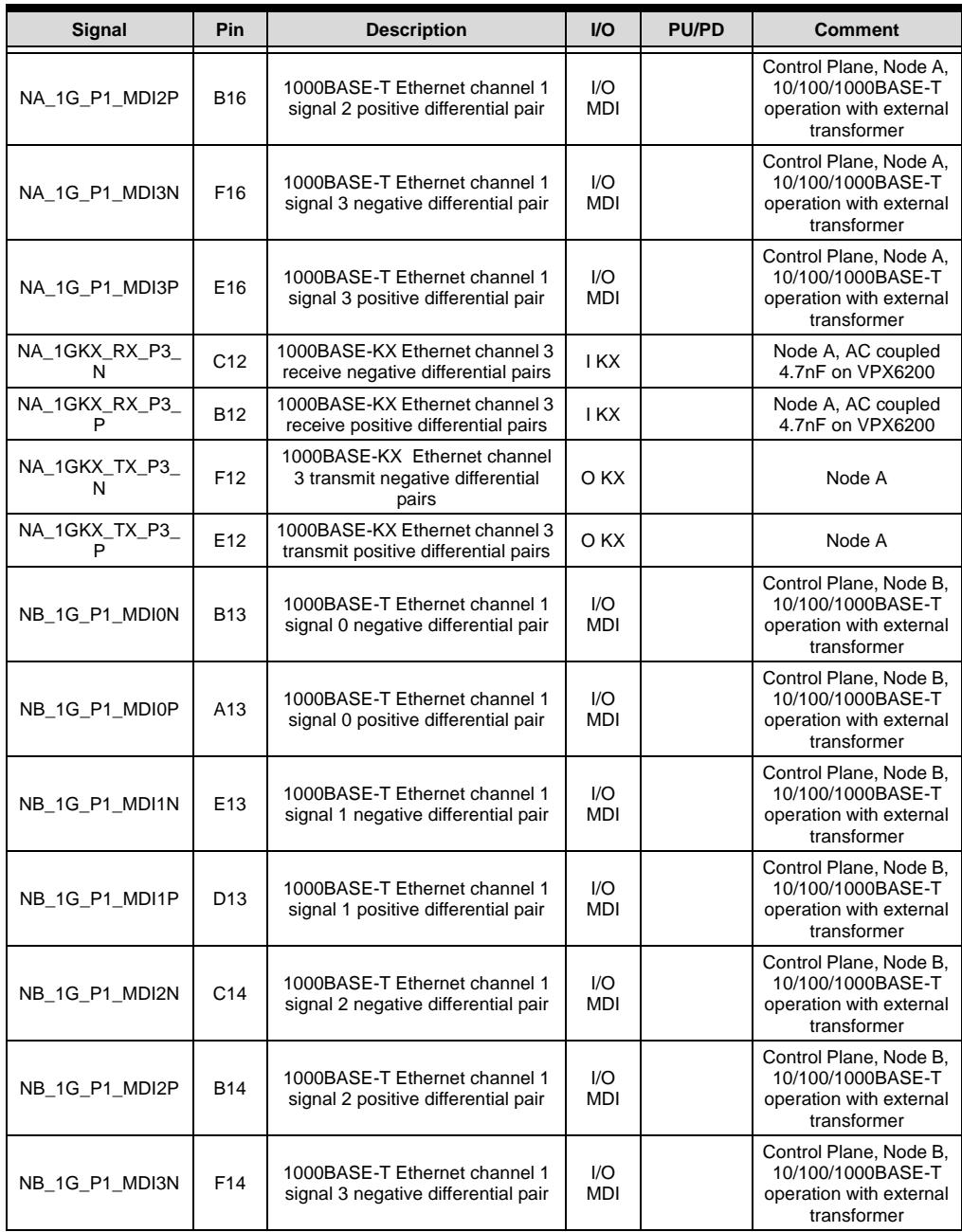 | Signal | Pin | Description | I/O | PU/PD | Comment |
|---|---|---|---|---|---|
| NA_1G_P1_MDI2P | B16 | 1000BASE-T Ethernet channel 1 signal 2 positive differential pair | I/O MDI | | Control Plane, Node A, 10/100/1000BASE-T operation with external transformer |
| NA_1G_P1_MDI3N | F16 | 1000BASE-T Ethernet channel 1 signal 3 negative differential pair | I/O MDI | | Control Plane, Node A, 10/100/1000BASE-T operation with external transformer |
| NA_1G_P1_MDI3P | E16 | 1000BASE-T Ethernet channel 1 signal 3 positive differential pair | I/O MDI | | Control Plane, Node A, 10/100/1000BASE-T operation with external transformer |
| NA_1GKX_RX_P3_N | C12 | 1000BASE-KX Ethernet channel 3 receive negative differential pairs | I KX | | Node A, AC coupled 4.7nF on VPX6200 |
| NA_1GKX_RX_P3_P | B12 | 1000BASE-KX Ethernet channel 3 receive positive differential pairs | I KX | | Node A, AC coupled 4.7nF on VPX6200 |
| NA_1GKX_TX_P3_N | F12 | 1000BASE-KX Ethernet channel 3 transmit negative differential pairs | O KX | | Node A |
| NA_1GKX_TX_P3_P | E12 | 1000BASE-KX Ethernet channel 3 transmit positive differential pairs | O KX | | Node A |
| NB_1G_P1_MDI0N | B13 | 1000BASE-T Ethernet channel 1 signal 0 negative differential pair | I/O MDI | | Control Plane, Node B, 10/100/1000BASE-T operation with external transformer |
| NB_1G_P1_MDI0P | A13 | 1000BASE-T Ethernet channel 1 signal 0 positive differential pair | I/O MDI | | Control Plane, Node B, 10/100/1000BASE-T operation with external transformer |
| NB_1G_P1_MDI1N | E13 | 1000BASE-T Ethernet channel 1 signal 1 negative differential pair | I/O MDI | | Control Plane, Node B, 10/100/1000BASE-T operation with external transformer |
| NB_1G_P1_MDI1P | D13 | 1000BASE-T Ethernet channel 1 signal 1 positive differential pair | I/O MDI | | Control Plane, Node B, 10/100/1000BASE-T operation with external transformer |
| NB_1G_P1_MDI2N | C14 | 1000BASE-T Ethernet channel 1 signal 2 negative differential pair | I/O MDI | | Control Plane, Node B, 10/100/1000BASE-T operation with external transformer |
| NB_1G_P1_MDI2P | B14 | 1000BASE-T Ethernet channel 1 signal 2 positive differential pair | I/O MDI | | Control Plane, Node B, 10/100/1000BASE-T operation with external transformer |
| NB_1G_P1_MDI3N | F14 | 1000BASE-T Ethernet channel 1 signal 3 negative differential pair | I/O MDI | | Control Plane, Node B, 10/100/1000BASE-T operation with external transformer |